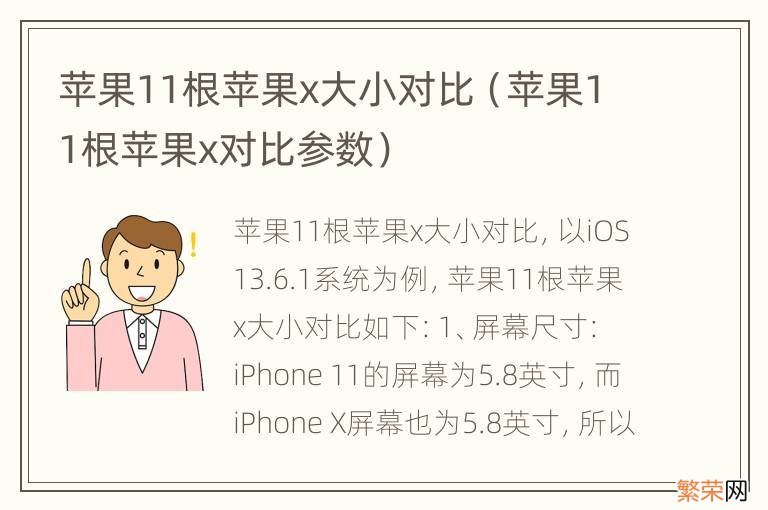 苹果11根苹果x大小对比（苹果11根苹果x对比参数）

苹果11根苹果x大小对比，以iOS 13.6.1系统为例，苹果11根苹果x大小对比如下：1、屏幕尺寸：iPhone 11的屏幕为5.8英寸，而iPhone X屏幕也为5.8英寸，所以

繁荣网